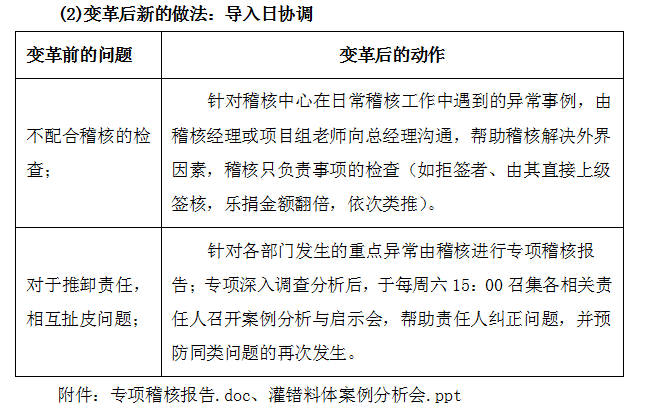 (2)变革后新的做法：导入日协调

| 变革前的问题 | 变革后的动作 |
|---|---|
| 不配合稽核的检查； | 针对稽核中心在日常稽核工作中遇到的异常事例，由稽核经理或项目组老师向总经理沟通，帮助稽核解决外界因素，稽核只负责事项的检查（如拒签者、由其直接上级签核，乐捐金额翻倍，依次类推）。 |
| 对于推卸责任，相互扯皮问题； | 针对各部门发生的重点异常由稽核进行专项稽核报告；专项深入调查分析后，于每周六 15：00 召集各相关责任人召开案例分析与启示会，帮助责任人纠正问题，并预防同类问题的再次发生。 |

附件：专项稽核报告.doc、灌错料体案例分析会.ppt